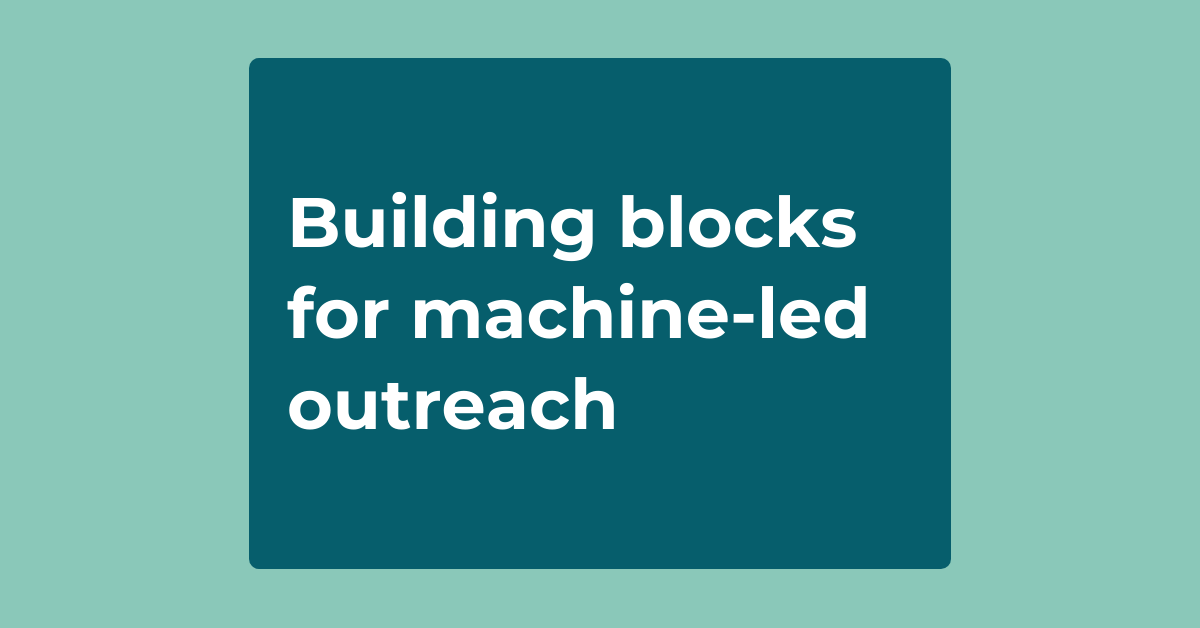 Building blocks for machine-led outreach